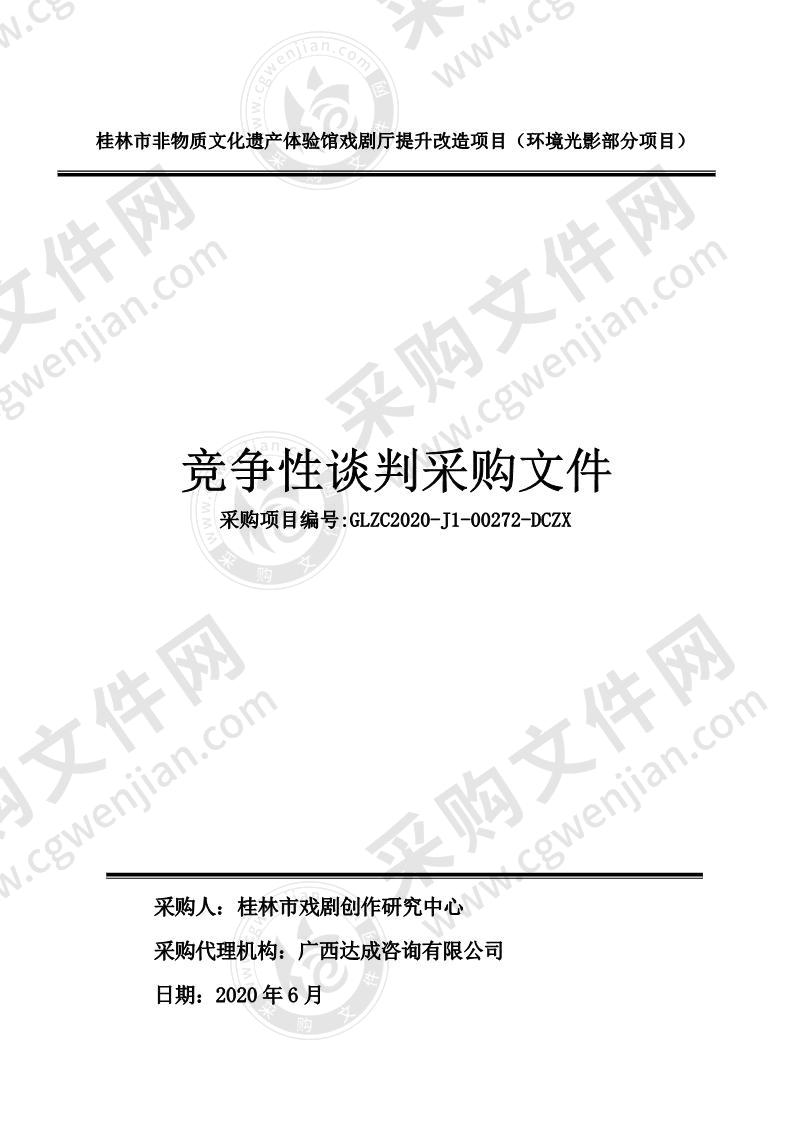 桂林市非物质文化遗产体验馆戏剧厅提升改造项目（环境光影部分项目）

竞争性谈判采购文件

采购项目编号:GLZC2020-J1-00272-DCZX

采购人：桂林市戏剧创作研究中心

采购代理机构：广西达成咨询有限公司

日期：2020 年 6 月

采购文件网 www.cgwenjian.com